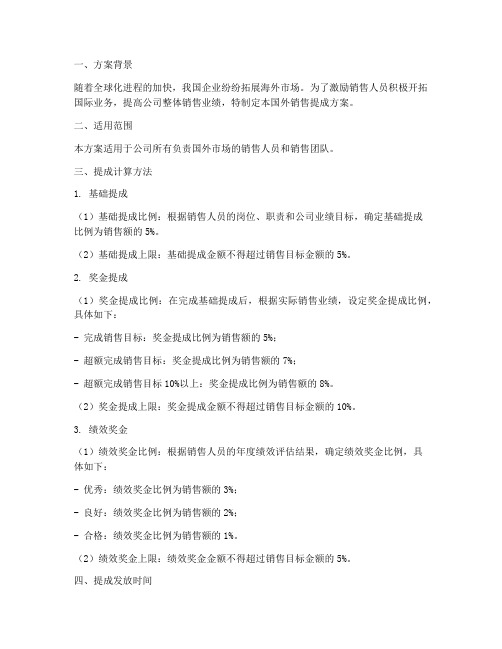 一、方案背景

随着全球化进程的加快，我国企业纷纷拓展海外市场。为了激励销售人员积极开拓国际业务，提高公司整体销售业绩，特制定本国外销售提成方案。

二、适用范围

本方案适用于公司所有负责国外市场的销售人员和销售团队。

三、提成计算方法

1. 基础提成

（1）基础提成比例：根据销售人员的岗位、职责和公司业绩目标，确定基础提成比例为销售额的 5%。

（2）基础提成上限：基础提成金额不得超过销售目标金额的 5%。

2. 奖金提成

（1）奖金提成比例：在完成基础提成后，根据实际销售业绩，设定奖金提成比例，具体如下：

- 完成销售目标：奖金提成比例为销售额的 5%；

- 超额完成销售目标：奖金提成比例为销售额的 7%；

- 超额完成销售目标 10%以上：奖金提成比例为销售额的 8%。

（2）奖金提成上限：奖金提成金额不得超过销售目标金额的 10%。

3. 绩效奖金

（1）绩效奖金比例：根据销售人员的年度绩效评估结果，确定绩效奖金比例，具体如下：

- 优秀：绩效奖金比例为销售额的 3%；

- 良好：绩效奖金比例为销售额的 2%；

- 合格：绩效奖金比例为销售额的 1%。

（2）绩效奖金上限：绩效奖金金额不得超过销售目标金额的 5%。

四、提成发放时间